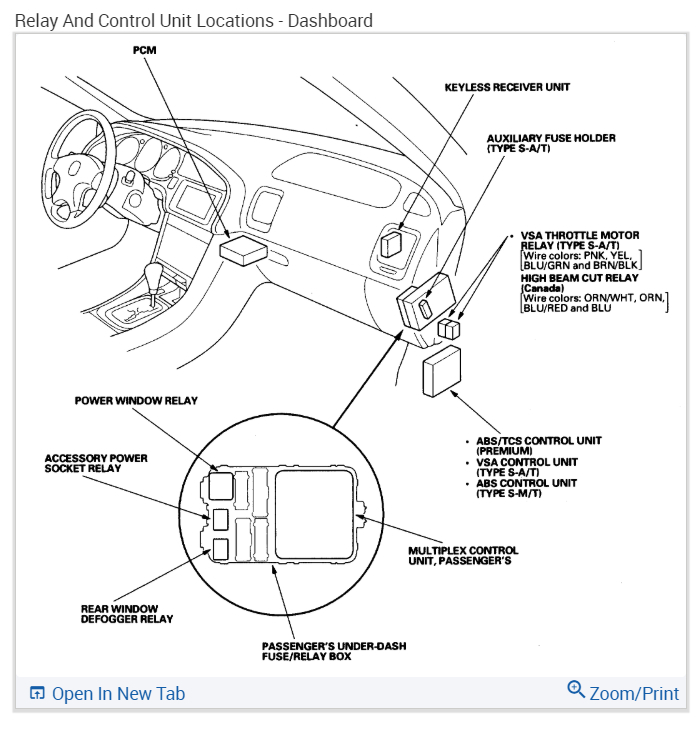 Relay And Control Unit Locations - Dashboard

PCM

KEYLESS RECEIVER UNIT

AUXILIARY FUSE HOLDER (TYPE S-A/T)

• VSA THROTTLE MOTOR RELAY (TYPE S-A/T)
[Wire colors: PNK, YEL, BLU/GRN and BRN/BLK]
HIGH BEAM CUT RELAY (Canada)
[Wire colors: ORN/WHT, ORN, BLU/RED and BLU]

POWER WINDOW RELAY

ACCESSORY POWER SOCKET RELAY

• ABS/TCS CONTROL UNIT (PREMIUM)
• VSA CONTROL UNIT (TYPE S-A/T)
• ABS CONTROL UNIT (TYPE S-M/T)

MULTIPLEX CONTROL UNIT, PASSENGER'S

REAR WINDOW DEFOGGER RELAY

PASSENGER'S UNDER-DASH FUSE/RELAY BOX

Open In New Tab

Zoom/Print